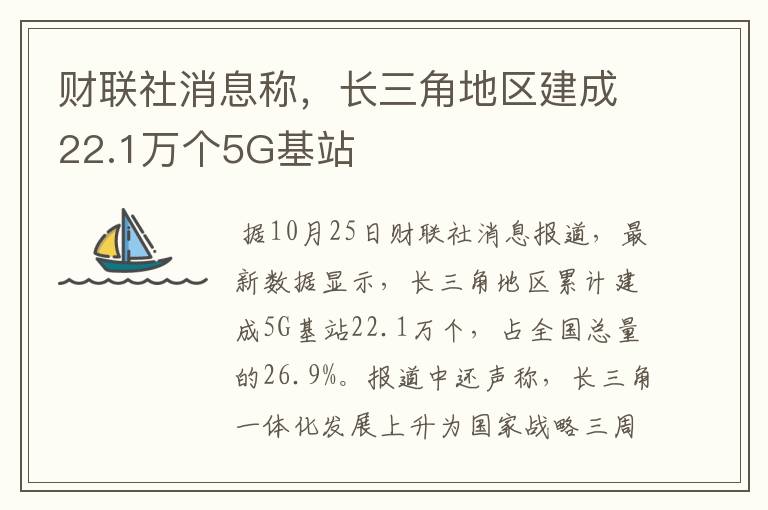 财联社消息称，长三角地区建成22.1万个5G基站

据10月25日财联社消息报道，最新数据显示，长三角地区累计建成5G基站22.1万个，占全国总量的26.9%。报道中还声称，长三角一体化发展上升为国家战略三周